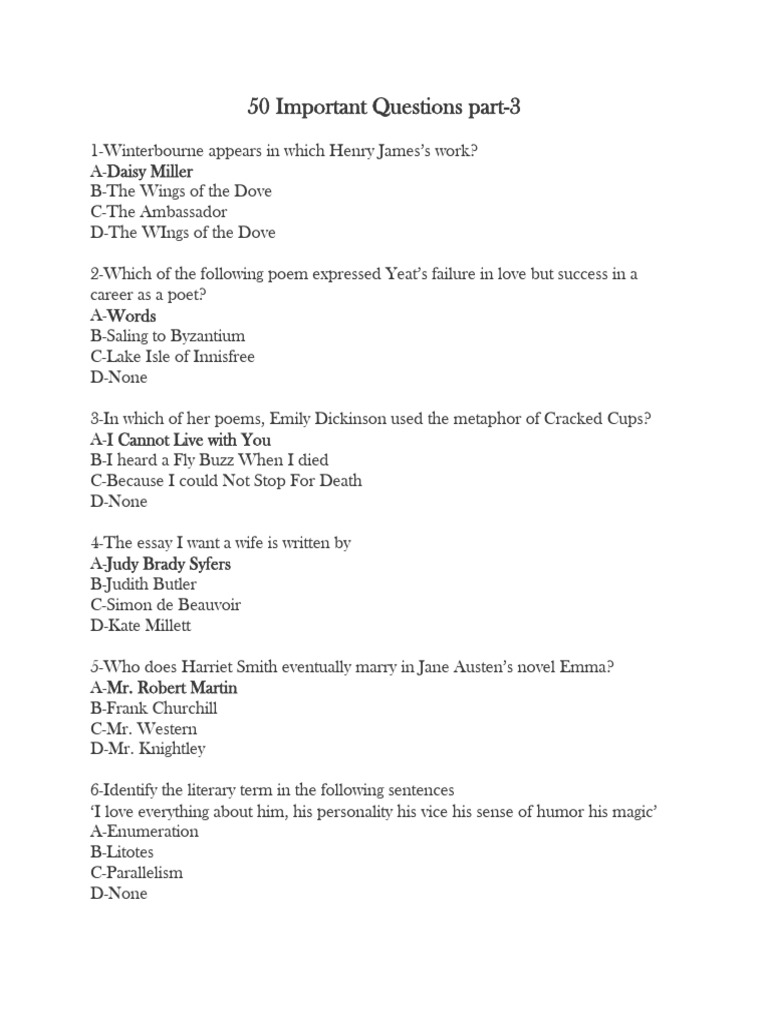 50 Important Questions part-3

1-Winterbourne appears in which Henry James's work?
A-Daisy Miller
B-The Wings of the Dove
C-The Ambassador
D-The WIngs of the Dove

2-Which of the following poem expressed Yeat's failure in love but success in a career as a poet?
A-Words
B-Saling to Byzantium
C-Lake Isle of Innisfree
D-None

3-In which of her poems, Emily Dickinson used the metaphor of Cracked Cups?
A-I Cannot Live with You
B-I heard a Fly Buzz When I died
C-Because I could Not Stop For Death
D-None

4-The essay I want a wife is written by
A-Judy Brady Syfers
B-Judith Butler
C-Simon de Beauvoir
D-Kate Millett

5-Who does Harriet Smith eventually marry in Jane Austen's novel Emma?
A-Mr. Robert Martin
B-Frank Churchill
C-Mr. Western
D-Mr. Knightley

6-Identify the literary term in the following sentences
'I love everything about him, his personality his vice his sense of humor his magic'
A-Enumeration
B-Litotes
C-Parallelism
D-None